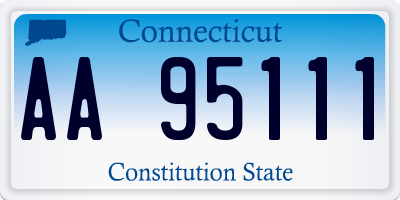 Connecticut

AA 95111

Constitution State